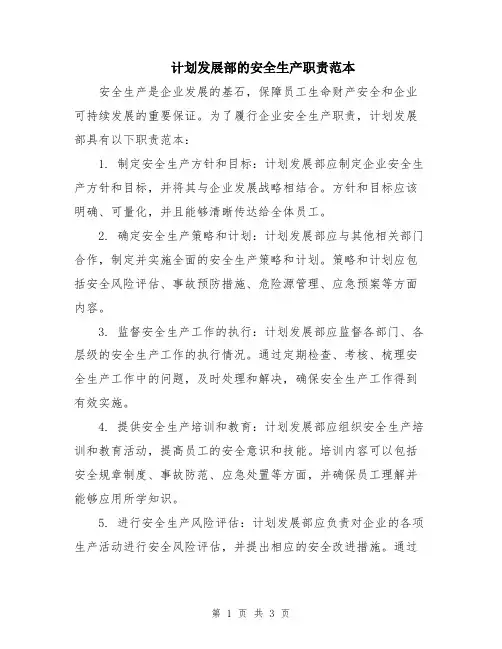 计划发展部的安全生产职责范本

安全生产是企业发展的基石，保障员工生命财产安全和企业可持续发展的重要保证。为了履行企业安全生产职责，计划发展部具有以下职责范本：

1. 制定安全生产方针和目标：计划发展部应制定企业安全生产方针和目标，并将其与企业发展战略相结合。方针和目标应该明确、可量化，并且能够清晰传达给全体员工。

2. 确定安全生产策略和计划：计划发展部应与其他相关部门合作，制定并实施全面的安全生产策略和计划。策略和计划应包括安全风险评估、事故预防措施、危险源管理、应急预案等方面内容。

3. 监督安全生产工作的执行：计划发展部应监督各部门、各层级的安全生产工作的执行情况。通过定期检查、考核、梳理安全生产工作中的问题，及时处理和解决，确保安全生产工作得到有效实施。

4. 提供安全生产培训和教育：计划发展部应组织安全生产培训和教育活动，提高员工的安全意识和技能。培训内容可以包括安全规章制度、事故防范、应急处置等方面，并确保员工理解并能够应用所学知识。

5. 进行安全生产风险评估：计划发展部应负责对企业的各项生产活动进行安全风险评估，并提出相应的安全改进措施。通过

第 1 页 共 3 页